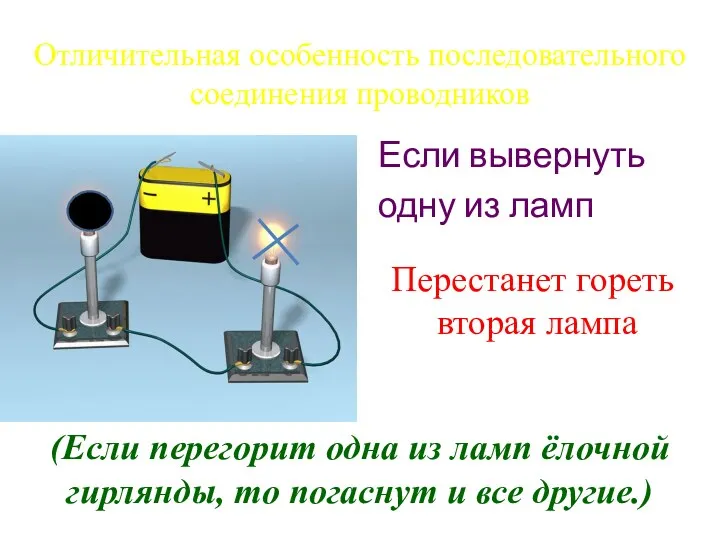 Отличительная особенность последовательного соединения проводников

−
+

Если вывернуть одну из ламп

Перестанет гореть вторая лампа

(Если перегорит одна из ламп ёлочной гирлянды, то погаснут и все другие.)